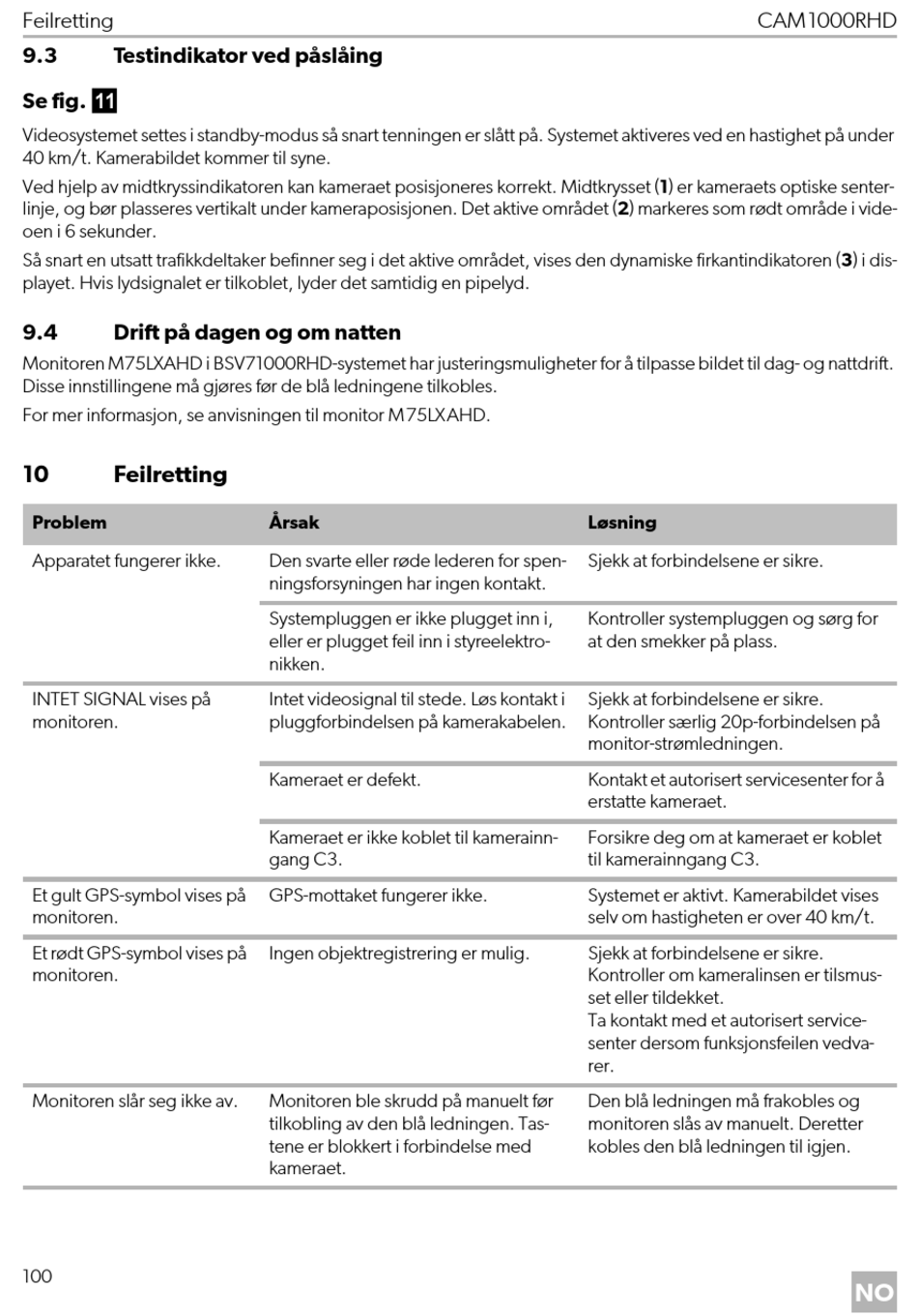 Feilretting CAM1000RHD

9.3 Testindikator ved påslåing

Se fig. 11

Videosystemet settes i standby-modus så snart tenningen er slått på. Systemet aktiveres ved en hastighet på under 40 km/t. Kamerabildet kommer til syne.

Ved hjelp av midtkryssindikatoren kan kameraet posisjoneres korrekt. Midtkrysset (1) er kameraets optiske senterlinje, og bør plasseres vertikalt under kameraposisjonen. Det aktive området (2) markeres som rødt område i videoen i 6 sekunder.

Så snart en utsatt trafikkdeltaker befinner seg i det aktive området, vises den dynamiske firkantindikatoren (3) i displayet. Hvis lydsignalet er tilkoblet, lyder det samtidig en pipelyd.

9.4 Drift på dagen og om natten

Monitoren M75LXAHD i BSV71000RHD-systemet har justeringsmuligheter for å tilpasse bildet til dag- og nattdrift. Disse innstillingene må gjøres før de blå ledningene tilkobles.

For mer informasjon, se anvisningen til monitor M75LXAHD.

10 Feilretting

| Problem | Årsak | Løsning |
|---|---|---|
| Apparatet fungerer ikke. | Den svarte eller røde lederen for spenningsforsyningen har ingen kontakt. | Sjekk at forbindelsene er sikre. |
| | Systempluggen er ikke plugget inn i, eller er plugget feil inn i styreelektronikken. | Kontroller systempluggen og sørg for at den smekker på plass. |
| INTET SIGNAL vises på monitoren. | Intet videosignal til stede. Løs kontakt i pluggforbindelsen på kamerakabelen. | Sjekk at forbindelsene er sikre. Kontroller særlig 20p-forbindelsen på monitor-strømledningen. |
| | Kameraet er defekt. | Kontakt et autorisert servicesenter for å erstatte kameraet. |
| | Kameraet er ikke koblet til kamerainngang C3. | Forsikre deg om at kameraet er koblet til kamerainngang C3. |
| Et gult GPS-symbol vises på monitoren. | GPS-mottaket fungerer ikke. | Systemet er aktivt. Kamerabildet vises selv om hastigheten er over 40 km/t. |
| Et rødt GPS-symbol vises på monitoren. | Ingen objektregistrering er mulig. | Sjekk at forbindelsene er sikre. Kontroller om kameralinsen er tilsmusset eller tildekket. Ta kontakt med et autorisert servicesenter dersom funksjonsfeilen vedvarer. |
| Monitoren slår seg ikke av. | Monitoren ble skrudd på manuelt før tilkobling av den blå ledningen. Tastene er blokkert i forbindelse med kameraet. | Den blå ledningen må frakobles og monitoren slås av manuelt. Deretter kobles den blå ledningen til igjen. |

100 NO